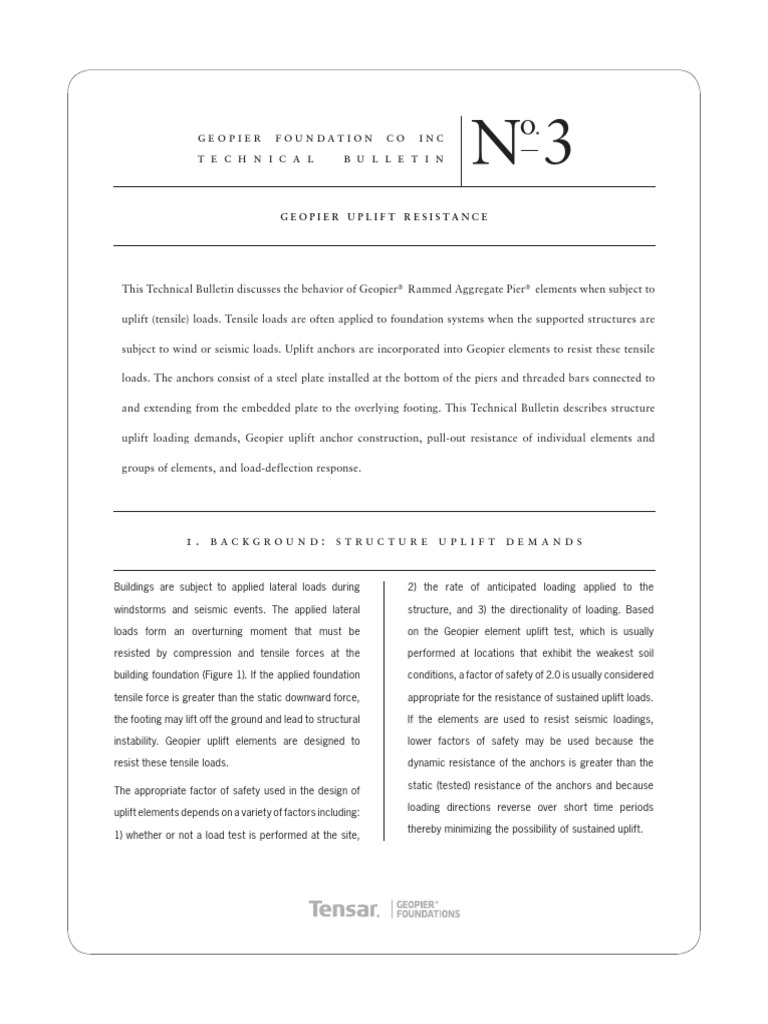 GEOPIER FOUNDATION CO INC
TECHNICAL BULLETIN

No. 3

GEOPIER UPLIFT RESISTANCE

This Technical Bulletin discusses the behavior of Geopier® Rammed Aggregate Pier® elements when subject to uplift (tensile) loads. Tensile loads are often applied to foundation systems when the supported structures are subject to wind or seismic loads. Uplift anchors are incorporated into Geopier elements to resist these tensile loads. The anchors consist of a steel plate installed at the bottom of the piers and threaded bars connected to and extending from the embedded plate to the overlying footing. This Technical Bulletin describes structure uplift loading demands, Geopier uplift anchor construction, pull-out resistance of individual elements and groups of elements, and load-deflection response.

1. BACKGROUND: STRUCTURE UPLIFT DEMANDS

Buildings are subject to applied lateral loads during windstorms and seismic events. The applied lateral loads form an overturning moment that must be resisted by compression and tensile forces at the building foundation (Figure 1). If the applied foundation tensile force is greater than the static downward force, the footing may lift off the ground and lead to structural instability. Geopier uplift elements are designed to resist these tensile loads.

The appropriate factor of safety used in the design of uplift elements depends on a variety of factors including: 1) whether or not a load test is performed at the site, 2) the rate of anticipated loading applied to the structure, and 3) the directionality of loading. Based on the Geopier element uplift test, which is usually performed at locations that exhibit the weakest soil conditions, a factor of safety of 2.0 is usually considered appropriate for the resistance of sustained uplift loads. If the elements are used to resist seismic loadings, lower factors of safety may be used because the dynamic resistance of the anchors is greater than the static (tested) resistance of the anchors and because loading directions reverse over short time periods thereby minimizing the possibility of sustained uplift.

Tensar. GEOPIER® FOUNDATIONS